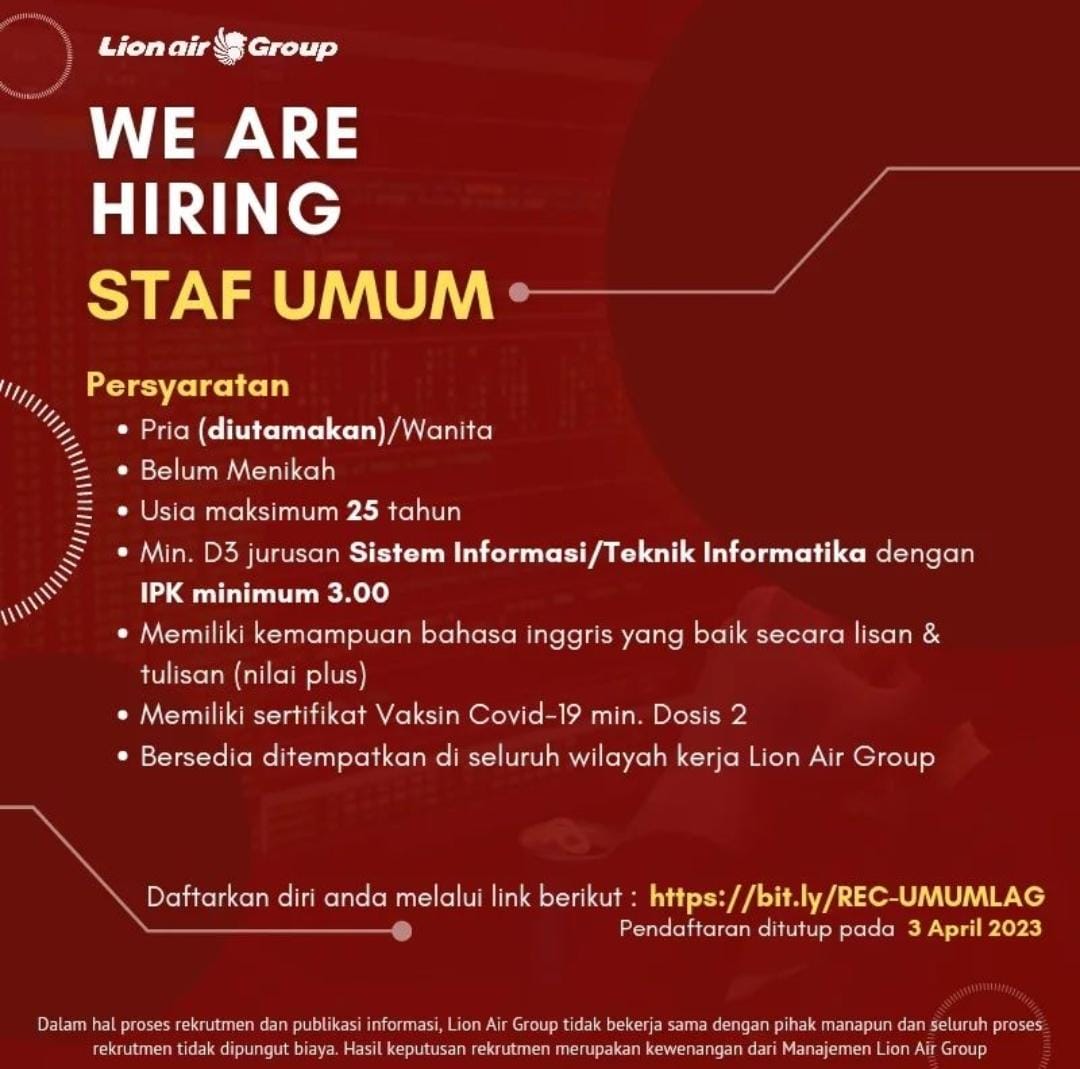 Lion air Group

WE ARE HIRING

STAF UMUM

Persyaratan
• Pria (diutamakan)/Wanita
• Belum Menikah
• Usia maksimum 25 tahun
• Min. D3 jurusan Sistem Informasi/Teknik Informatika dengan IPK minimum 3.00
• Memiliki kemampuan bahasa inggris yang baik secara lisan & tulisan (nilai plus)
• Memiliki sertifikat Vaksin Covid-19 min. Dosis 2
• Bersedia ditempatkan di seluruh wilayah kerja Lion Air Group

Daftarkan diri anda melalui link berikut : https://bit.ly/REC-UMUMLAG
Pendaftaran ditutup pada 3 April 2023

Dalam hal proses rekrutmen dan publikasi informasi, Lion Air Group tidak bekerja sama dengan pihak manapun dan seluruh proses rekrutmen tidak dipungut biaya. Hasil keputusan rekrutmen merupakan kewenangan dari Manajemen Lion Air Group